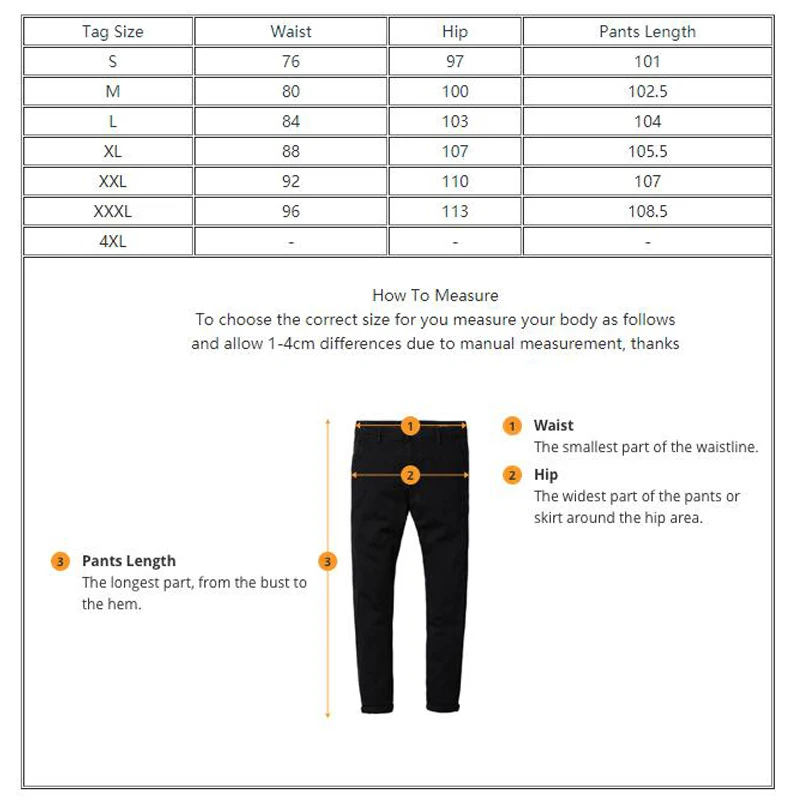 | Tag Size | Waist | Hip | Pants Length |
|---|---|---|---|
| S | 76 | 97 | 101 |
| M | 80 | 100 | 102.5 |
| L | 84 | 103 | 104 |
| XL | 88 | 107 | 105.5 |
| XXL | 92 | 110 | 107 |
| XXXL | 96 | 113 | 108.5 |
| 4XL | - | - | - |

How To Measure
To choose the correct size for you measure your body as follows and allow 1-4cm differences due to manual measurement, thanks

1
2
3

1 Waist
The smallest part of the waistline.

2 Hip
The widest part of the pants or skirt around the hip area.

3 Pants Length
The longest part, from the bust to the hem.